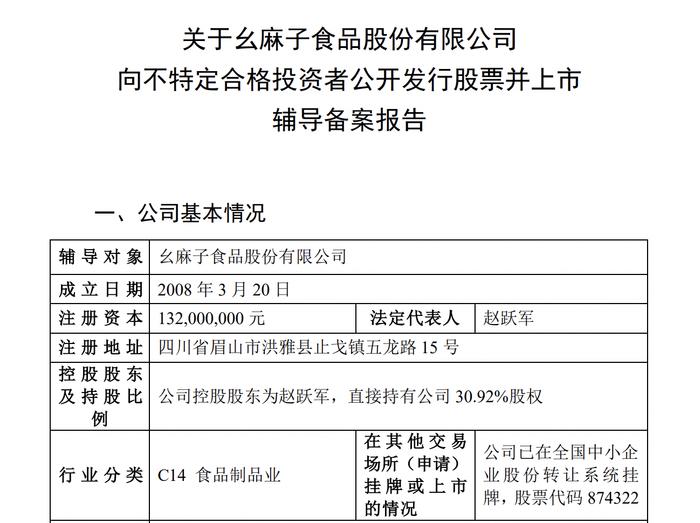 关于幺麻子食品股份有限公司
向不特定合格投资者公开发行股票并上市
辅导备案报告

一、公司基本情况

| 辅导对象 | 幺麻子食品股份有限公司 | | |
|---|---|---|---|
| 成立日期 | 2008 年 3 月 20 日 | | |
| 注册资本 | 132,000,000 元 | 法定代表人 | 赵跃军 |
| 注册地址 | 四川省眉山市洪雅县止戈镇五龙路 15 号 | | |
| 控股股东及持股比例 | 公司控股股东为赵跃军，直接持有公司 30.92%股权 | | |
| 行业分类 | C14 食品制品业 | 在其他交易场所（申请）挂牌或上市的情况 | 公司已在全国中小企业股份转让系统挂牌，股票代码 874322 |